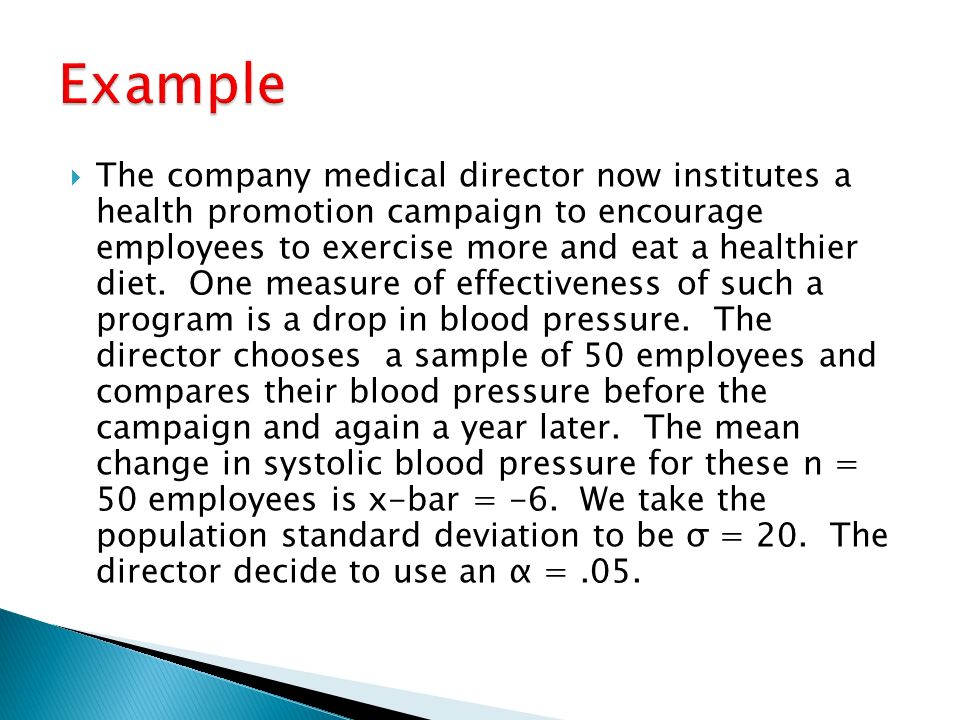 Example

The company medical director now institutes a health promotion campaign to encourage employees to exercise more and eat a healthier diet. One measure of effectiveness of such a program is a drop in blood pressure. The director chooses a sample of 50 employees and compares their blood pressure before the campaign and again a year later. The mean change in systolic blood pressure for these n = 50 employees is x-bar = -6. We take the population standard deviation to be σ = 20. The director decide to use an α = .05.